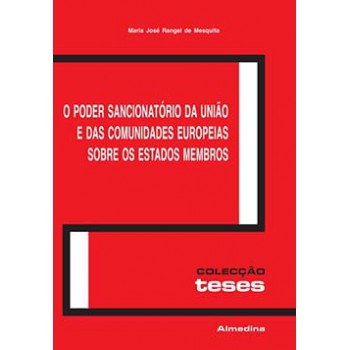 Maria José Rangel de Mesquita

O PODER SANCIONATÓRIO DA UNIÃO E DAS COMUNIDADES EUROPEIAS SOBRE OS ESTADOS MEMBROS

COLECÇÃO
teses

Almedina